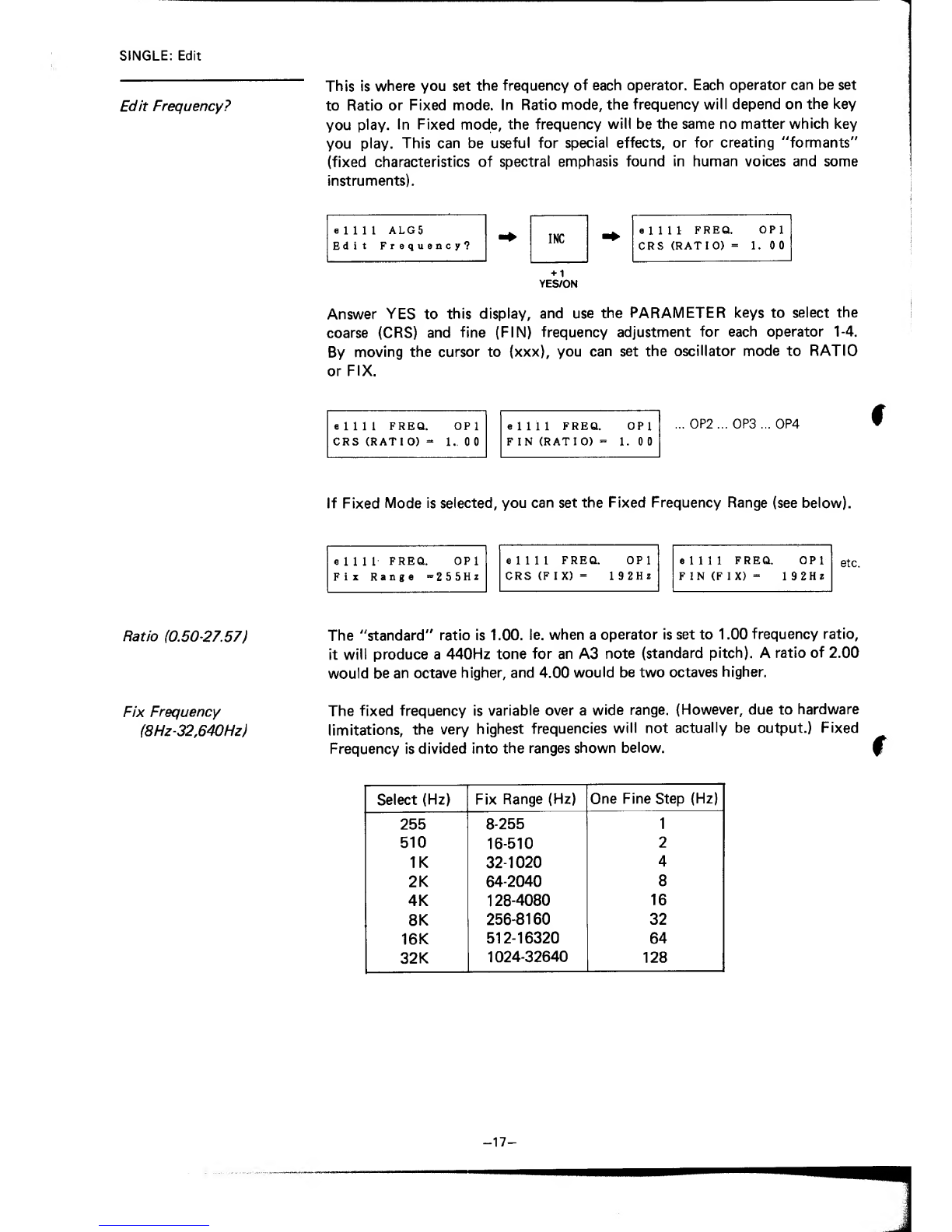 SINGLE: Edit

Edit Frequency?

This is where you set the frequency of each operator. Each operator can be set to Ratio or Fixed mode. In Ratio mode, the frequency will depend on the key you play. In Fixed mode, the frequency will be the same no matter which key you play. This can be useful for special effects, or for creating "formants" (fixed characteristics of spectral emphasis found in human voices and some instruments).

e1111 ALG5
Edit Frequency?

INC

+1
YES/ON

e1111 FREQ. OP1
CRS (RATIO) = 1.00

Answer YES to this display, and use the PARAMETER keys to select the coarse (CRS) and fine (FIN) frequency adjustment for each operator 1-4. By moving the cursor to (xxx), you can set the oscillator mode to RATIO or FIX.

e1111 FREQ. OP1
CRS (RATIO) = 1.00

e1111 FREQ. OP1
FIN (RATIO) = 1.00

... OP2 ... OP3 ... OP4

If Fixed Mode is selected, you can set the Fixed Frequency Range (see below).

e1111 FREQ. OP1
Fix Range =255Hz

e1111 FREQ. OP1
CRS (FIX) = 192Hz

e1111 FREQ. OP1
FIN (FIX) = 192Hz

etc.

Ratio (0.50-27.57)

The "standard" ratio is 1.00. Ie. when a operator is set to 1.00 frequency ratio, it will produce a 440Hz tone for an A3 note (standard pitch). A ratio of 2.00 would be an octave higher, and 4.00 would be two octaves higher.

Fix Frequency
(8Hz-32,640Hz)

The fixed frequency is variable over a wide range. (However, due to hardware limitations, the very highest frequencies will not actually be output.) Fixed Frequency is divided into the ranges shown below.

| Select (Hz) | Fix Range (Hz) | One Fine Step (Hz) |
|---|---|---|
| 255 | 8-255 | 1 |
| 510 | 16-510 | 2 |
| 1K | 32-1020 | 4 |
| 2K | 64-2040 | 8 |
| 4K | 128-4080 | 16 |
| 8K | 256-8160 | 32 |
| 16K | 512-16320 | 64 |
| 32K | 1024-32640 | 128 |

–17–